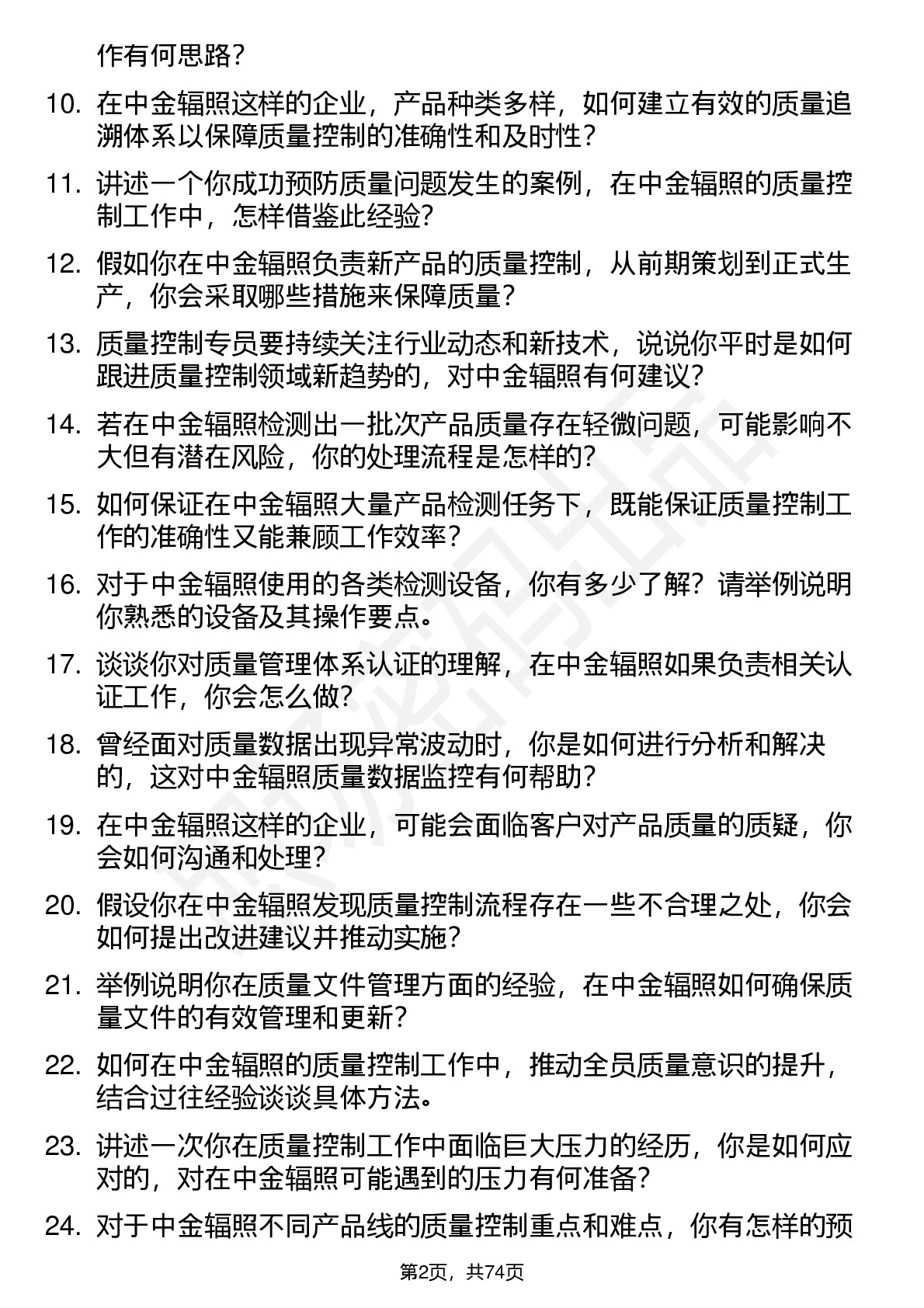 作有何思路？

10. 在中金辐照这样的企业，产品种类多样，如何建立有效的质量追溯体系以保障质量控制的准确性和及时性？

11. 讲述一个你成功预防质量问题发生的案例，在中金辐照的质量控制工作中，怎样借鉴此经验？

12. 假如你在中金辐照负责新产品的质量控制，从前期策划到正式生产，你会采取哪些措施来保障质量？

13. 质量控制专员要持续关注行业动态和新技术，说说你平时是如何跟进质量控制领域新趋势的，对中金辐照有何建议？

14. 若在中金辐照检测出一批次产品质量存在轻微问题，可能影响不大但有潜在风险，你的处理流程是怎样的？

15. 如何保证在中金辐照大量产品检测任务下，既能保证质量控制工作的准确性又能兼顾工作效率？

16. 对于中金辐照使用的各类检测设备，你有多少了解？请举例说明你熟悉的设备及其操作要点。

17. 谈谈你对质量管理体系认证的理解，在中金辐照如果负责相关认证工作，你会怎么做？

18. 曾经面对质量数据出现异常波动时，你是如何进行分析和解决的，这对中金辐照质量数据监控有何帮助？

19. 在中金辐照这样的企业，可能会面临客户对产品质量的质疑，你会如何沟通和处理？

20. 假设你在中金辐照发现质量控制流程存在一些不合理之处，你会如何提出改进建议并推动实施？

21. 举例说明你在质量文件管理方面的经验，在中金辐照如何确保质量文件的有效管理和更新？

22. 如何在中金辐照的质量控制工作中，推动全员质量意识的提升，结合过往经验谈谈具体方法。

23. 讲述一次你在质量控制工作中面临巨大压力的经历，你是如何应对的，对在中金辐照可能遇到的压力有何准备？

24. 对于中金辐照不同产品线的质量控制重点和难点，你有怎样的预

第2页，共74页